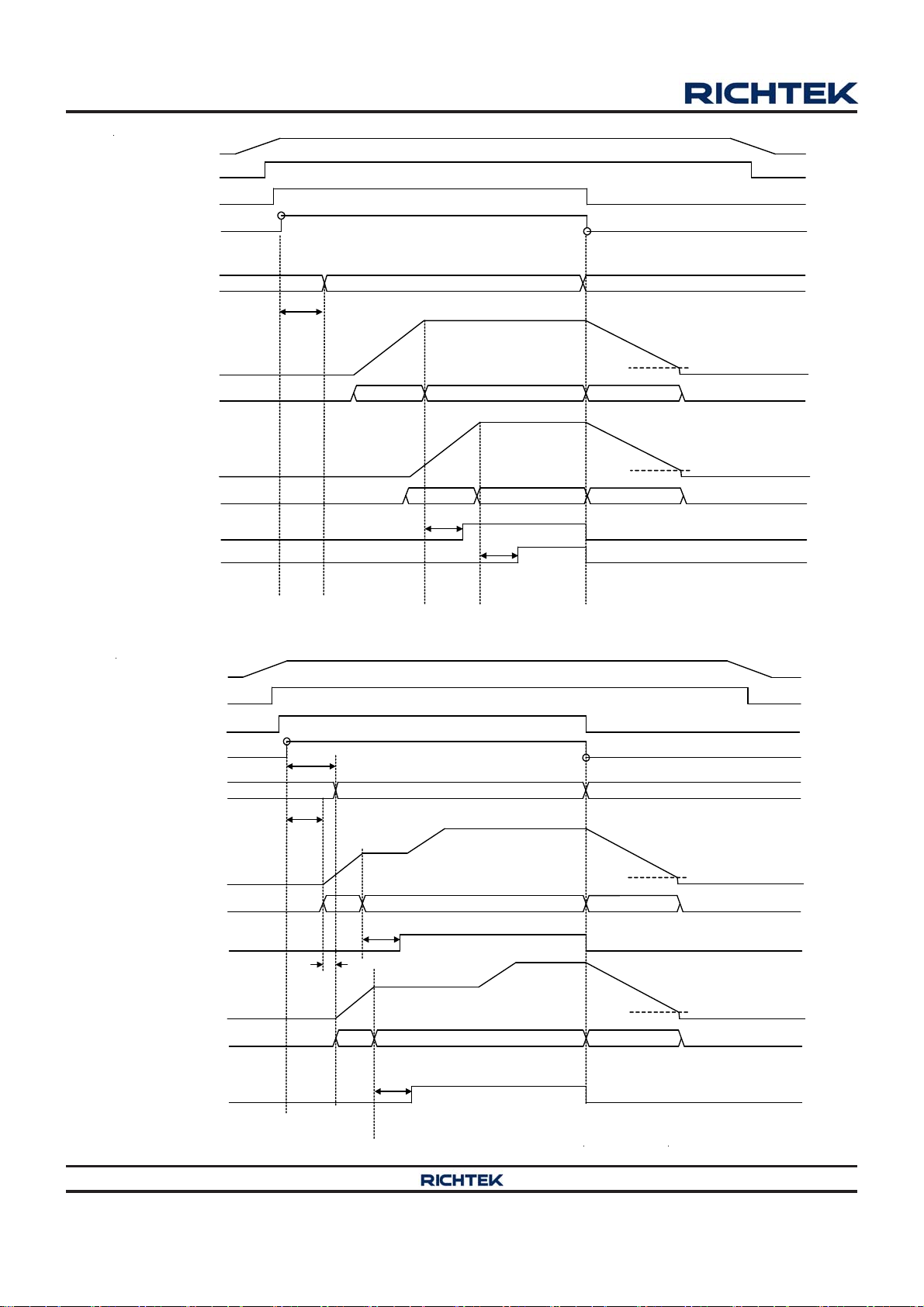 RICHTEK

RICHTEK